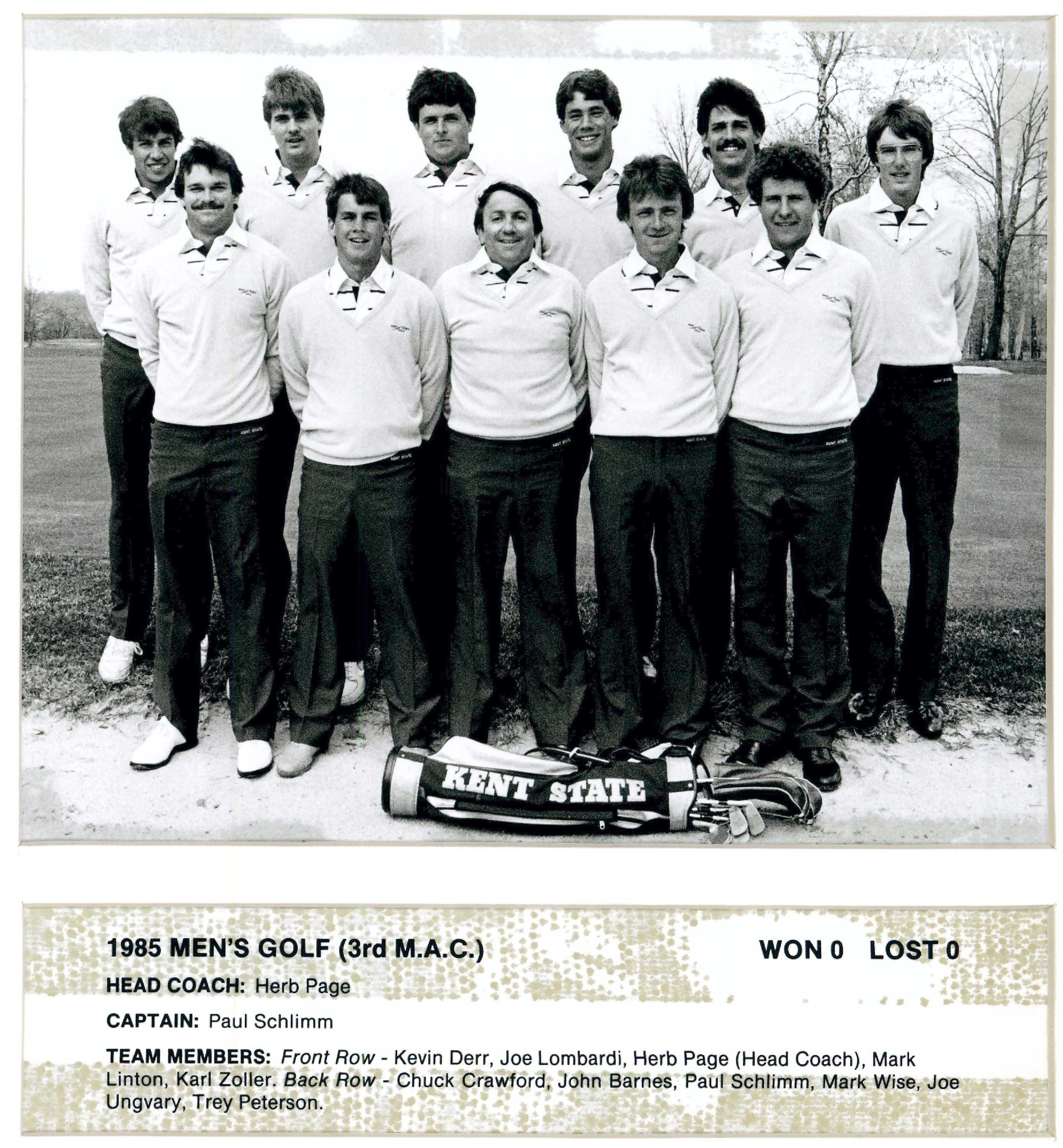 KENT STATE

1985 MEN'S GOLF (3rd M.A.C.)

WON 0 LOST 0

HEAD COACH: Herb Page

CAPTAIN: Paul Schlimm

TEAM MEMBERS: Front Row - Kevin Derr, Joe Lombardi, Herb Page (Head Coach), Mark Linton, Karl Zoller. Back Row - Chuck Crawford, John Barnes, Paul Schlimm, Mark Wise, Joe Ungvary, Trey Peterson.